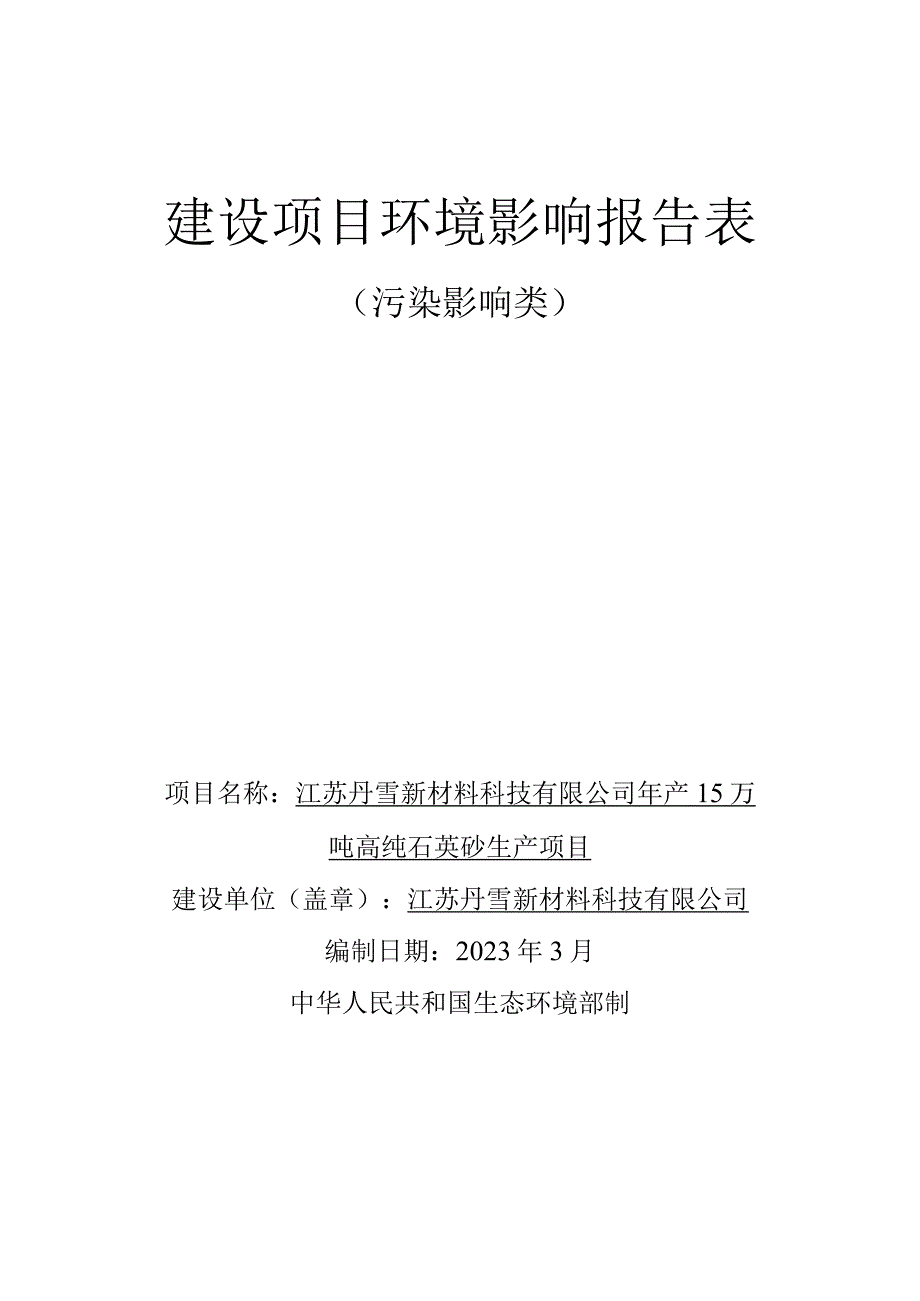 建设项目环境影响报告表

（污染影响类）

项目名称：江苏丹雪新材料科技有限公司年产15万吨高纯石英砂生产项目

建设单位（盖章）：江苏丹雪新材料科技有限公司

编制日期：2023年3月

中华人民共和国生态环境部制